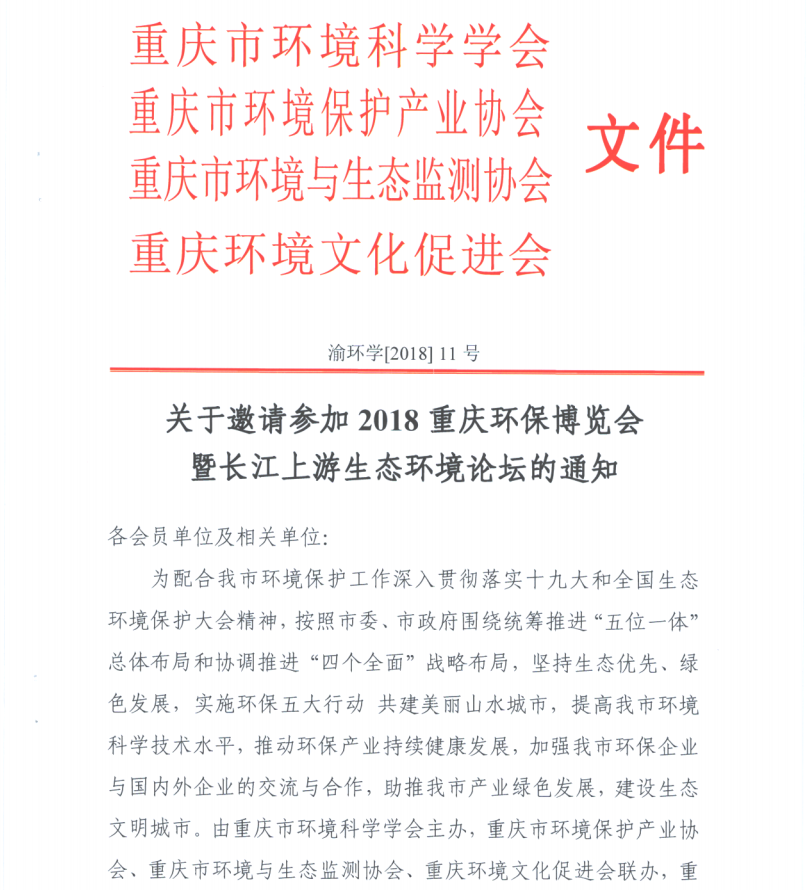 重庆市环境科学学会
重庆市环境保护产业协会
重庆市环境与生态监测协会
重庆环境文化促进会

文件

渝环学[2018] 11 号

关于邀请参加 2018 重庆环保博览会
暨长江上游生态环境论坛的通知

各会员单位及相关单位:

为配合我市环境保护工作深入贯彻落实十九大和全国生态环境保护大会精神，按照市委、市政府围绕统筹推进“五位一体”总体布局和协调推进“四个全面”战略布局，坚持生态优先、绿色发展，实施环保五大行动 共建美丽山水城市，提高我市环境科学技术水平，推动环保产业持续健康发展，加强我市环保企业与国内外企业的交流与合作，助推我市产业绿色发展，建设生态文明城市。由重庆市环境科学学会主办，重庆市环境保护产业协会、重庆市环境与生态监测协会、重庆环境文化促进会联办，重